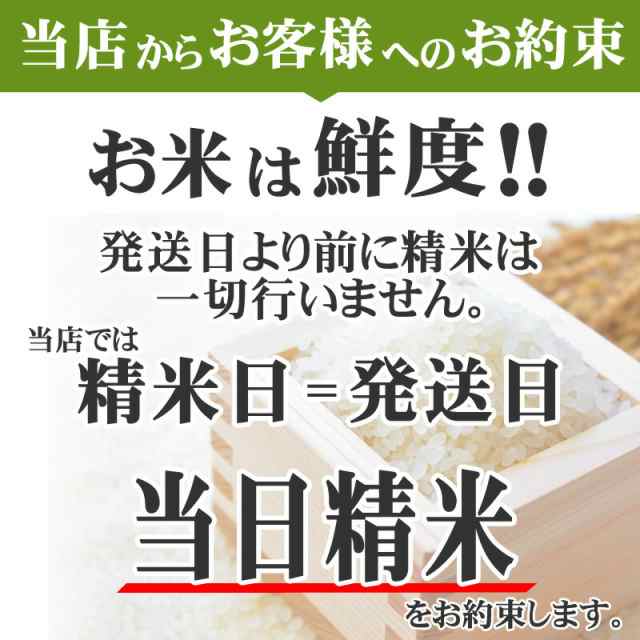 当店からお客様へのお約束

お米は鮮度!!

発送日より前に精米は一切行いません。

当店では
精米日=発送日

当日精米

をお約束します。